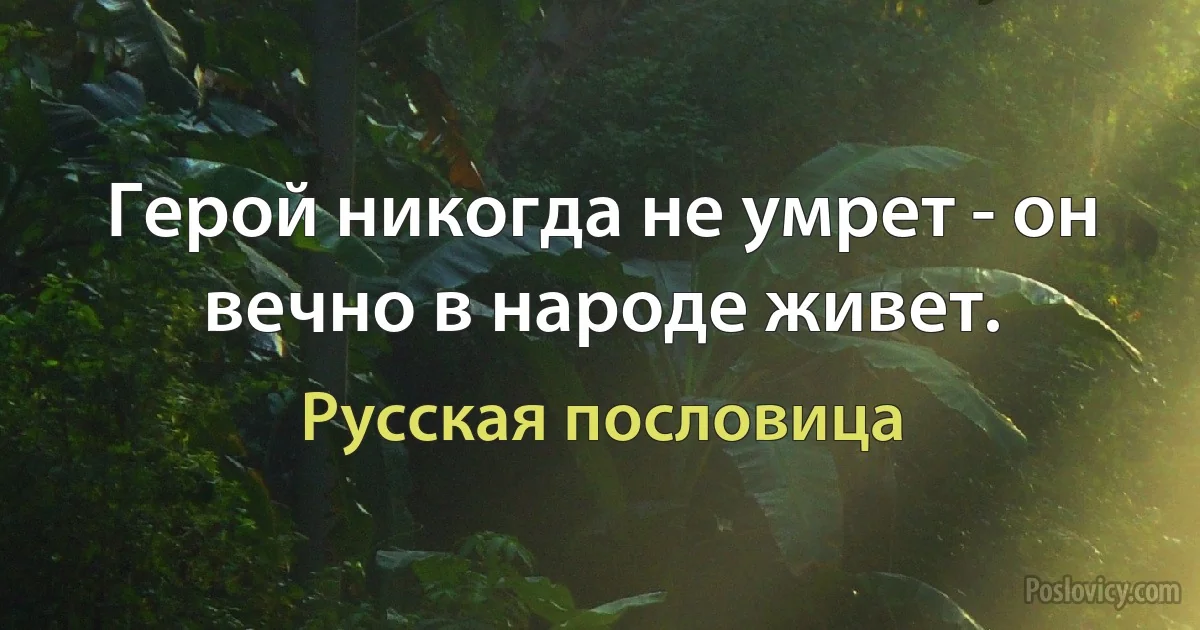 Герой никогда не умрет - он вечно в народе живет.

Русская пословица

Poslovicy.com